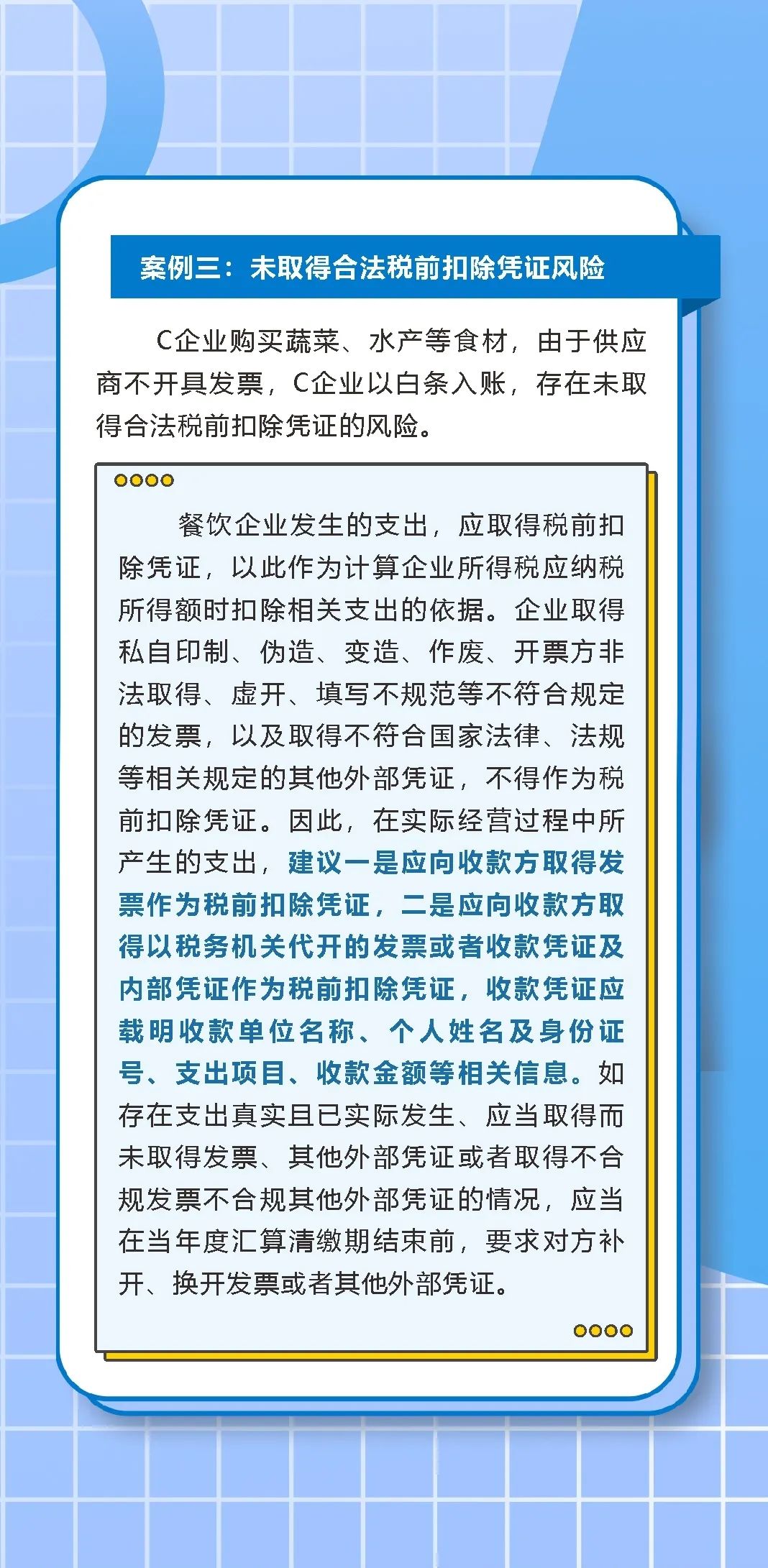 案例三：未取得合法税前扣除凭证风险

C企业购买蔬菜、水产等食材，由于供应商不开具发票，C企业以白条入账，存在未取得合法税前扣除凭证的风险。

餐饮企业发生的支出，应取得税前扣除凭证，以此作为计算企业所得税应纳税所得额时扣除相关支出的依据。企业取得私自印制、伪造、变造、作废、开票方非法取得、虚开、填写不规范等不符合规定的发票，以及取得不符合国家法律、法规等相关规定的其他外部凭证，不得作为税前扣除凭证。因此，在实际经营过程中所产生的支出，建议一是应向收款方取得发票作为税前扣除凭证，二是应向收款方取得以税务机关代开的发票或者收款凭证及内部凭证作为税前扣除凭证，收款凭证应载明收款单位名称、个人姓名及身份证号、支出项目、收款金额等相关信息。如存在支出真实且已实际发生、应当取得而未取得发票、其他外部凭证或者取得不合规发票不合规其他外部凭证的情况，应当在当年度汇算清缴期结束前，要求对方补开、换开发票或者其他外部凭证。